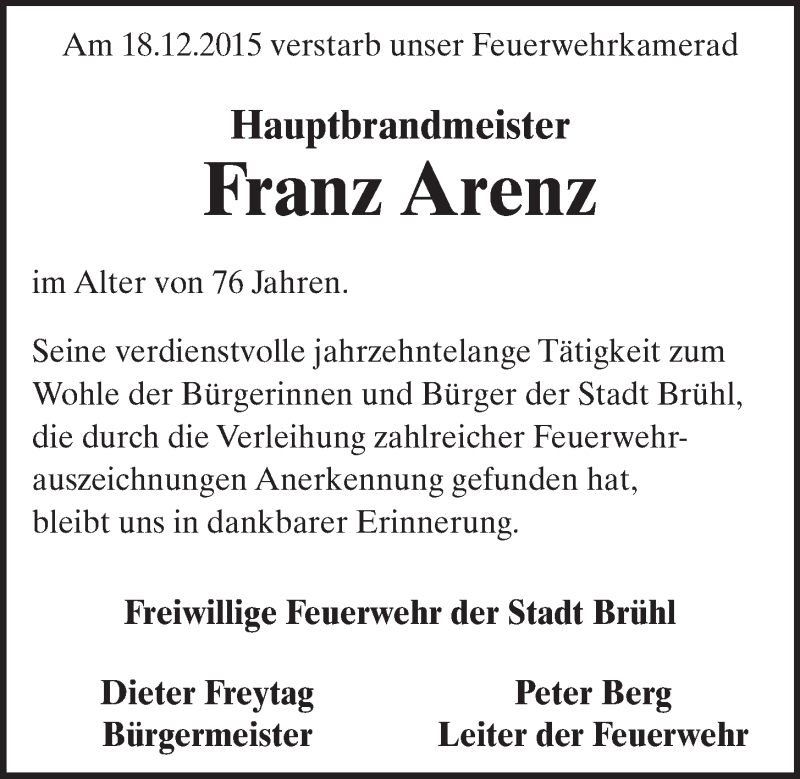 Am 18.12.2015 verstarb unser Feuerwehrkamerad

Hauptbrandmeister
Franz Arenz

im Alter von 76 Jahren.

Seine verdienstvolle jahrzehntelange Tätigkeit zum Wohle der Bürgerinnen und Bürger der Stadt Brühl, die durch die Verleihung zahlreicher Feuerwehrauszeichnungen Anerkennung gefunden hat, bleibt uns in dankbarer Erinnerung.

Freiwillige Feuerwehr der Stadt Brühl

Dieter Freytag
Bürgermeister

Peter Berg
Leiter der Feuerwehr